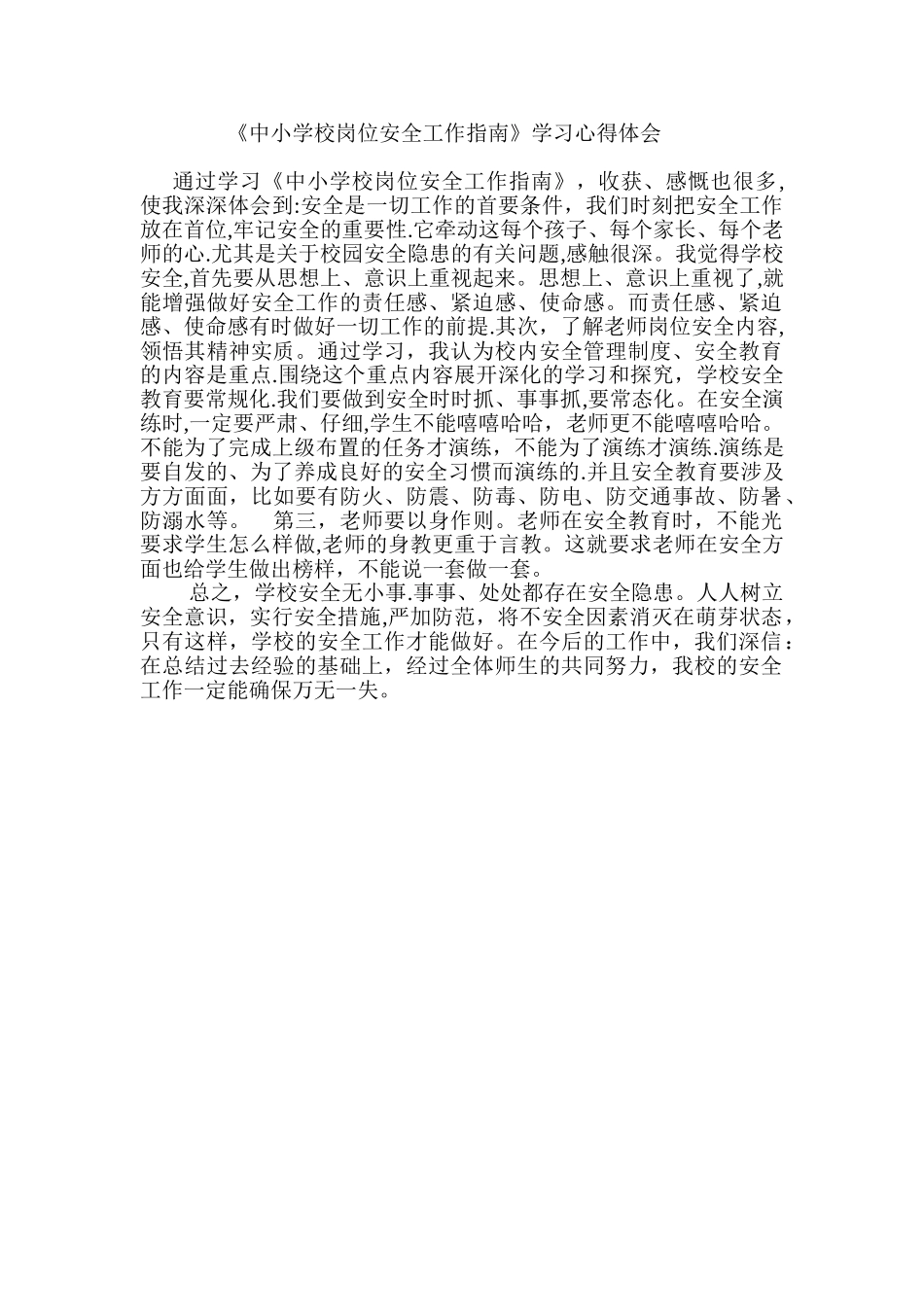 《中小学校岗位安全工作指南》学习心得体会

通过学习《中小学校岗位安全工作指南》，收获、感慨也很多,使我深深体会到:安全是一切工作的首要条件，我们时刻把安全工作放在首位,牢记安全的重要性.它牵动这每个孩子、每个家长、每个老师的心.尤其是关于校园安全隐患的有关问题,感触很深。我觉得学校安全,首先要从思想上、意识上重视起来。思想上、意识上重视了,就能增强做好安全工作的责任感、紧迫感、使命感。而责任感、紧迫感、使命感有时做好一切工作的前提.其次，了解老师岗位安全内容,领悟其精神实质。通过学习，我认为校内安全管理制度、安全教育的内容是重点.围绕这个重点内容展开深化的学习和探究，学校安全教育要常规化.我们要做到安全时时抓、事事抓,要常态化。在安全演练时,一定要严肃、仔细,学生不能嘻嘻哈哈，老师更不能嘻嘻哈哈。不能为了完成上级布置的任务才演练，不能为了演练才演练.演练是要自发的、为了养成良好的安全习惯而演练的.并且安全教育要涉及方方面面，比如要有防火、防震、防毒、防电、防交通事故、防暑、防溺水等。　第三，老师要以身作则。老师在安全教育时，不能光要求学生怎么样做,老师的身教更重于言教。这就要求老师在安全方面也给学生做出榜样，不能说一套做一套。

总之，学校安全无小事.事事、处处都存在安全隐患。人人树立安全意识，实行安全措施,严加防范，将不安全因素消灭在萌芽状态，只有这样，学校的安全工作才能做好。在今后的工作中，我们深信：在总结过去经验的基础上，经过全体师生的共同努力，我校的安全工作一定能确保万无一失。